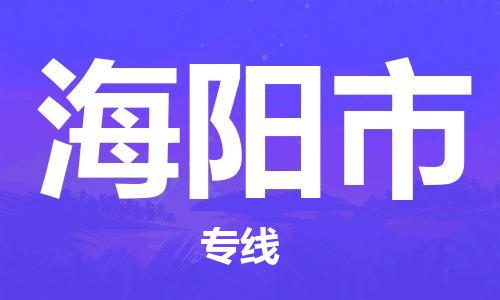 海阳市

专线